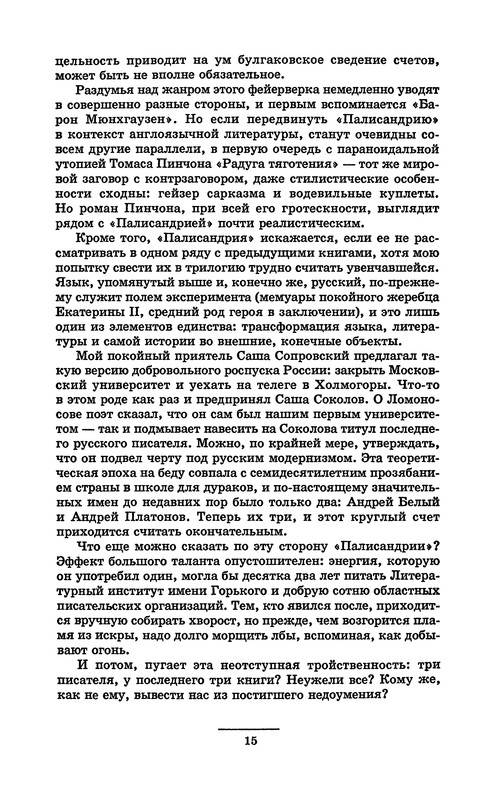 цельность приводит на ум булгаковское сведение счетов, может быть не вполне обязательное.

Раздумья над жанром этого фейерверка немедленно уводят в совершенно разные стороны, и первым вспоминается «Барон Мюнхгаузен». Но если передвинуть «Палисандрию» в контекст англоязычной литературы, станут очевидны совсем другие параллели, в первую очередь с параноидальной утопией Томаса Пинчона «Радуга тяготения» — тот же мировой заговор с контрзаговором, даже стилистические особенности сходны: гейзер сарказма и водевильные куплеты. Но роман Пинчона, при всей его гротескности, выглядит рядом с «Палисандрией» почти реалистическим.

Кроме того, «Палисандрия» искажается, если ее не рассматривать в одном ряду с предыдущими книгами, хотя мою попытку свести их в трилогию трудно считать увенчавшейся. Язык, упомянутый выше и, конечно же, русский, по-прежнему служит полем эксперимента (мемуары покойного жеребца Екатерины II, средний род героя в заключении), и это лишь один из элементов единства: трансформация языка, литературы и самой истории во внешние, конечные объекты.

Мой покойный приятель Саша Сопровский предлагал такую версию добровольного роспуска России: закрыть Московский университет и уехать на телеге в Холмогоры. Что-то в этом роде как раз и предпринял Саша Соколов. О Ломоносове поэт сказал, что он сам был нашим первым университетом — так и подмывает навесить на Соколова титул последнего русского писателя. Можно, по крайней мере, утверждать, что он подвел черту под русским модернизмом. Эта теоретическая эпоха на беду совпала с семидесятилетним прозябанием страны в школе для дураков, и по-настоящему значительных имен до недавних пор было только два: Андрей Белый и Андрей Платонов. Теперь их три, и этот круглый счет приходится считать окончательным.

Что еще можно сказать по эту сторону «Палисандрии»? Эффект большого таланта опустошителен: энергия, которую он употребил один, могла бы десятка два лет питать Литературный институт имени Горького и добрую сотню областных писательских организаций. Тем, кто явился после, приходится вручную собирать хворост, но прежде, чем возгорится пламя из искры, надо долго морщить лбы, вспоминая, как добывают огонь.

И потом, пугает эта неотступная тройственность: три писателя, у последнего три книги? Неужели все? Кому же, как не ему, вывести нас из постигшего недоумения?

15